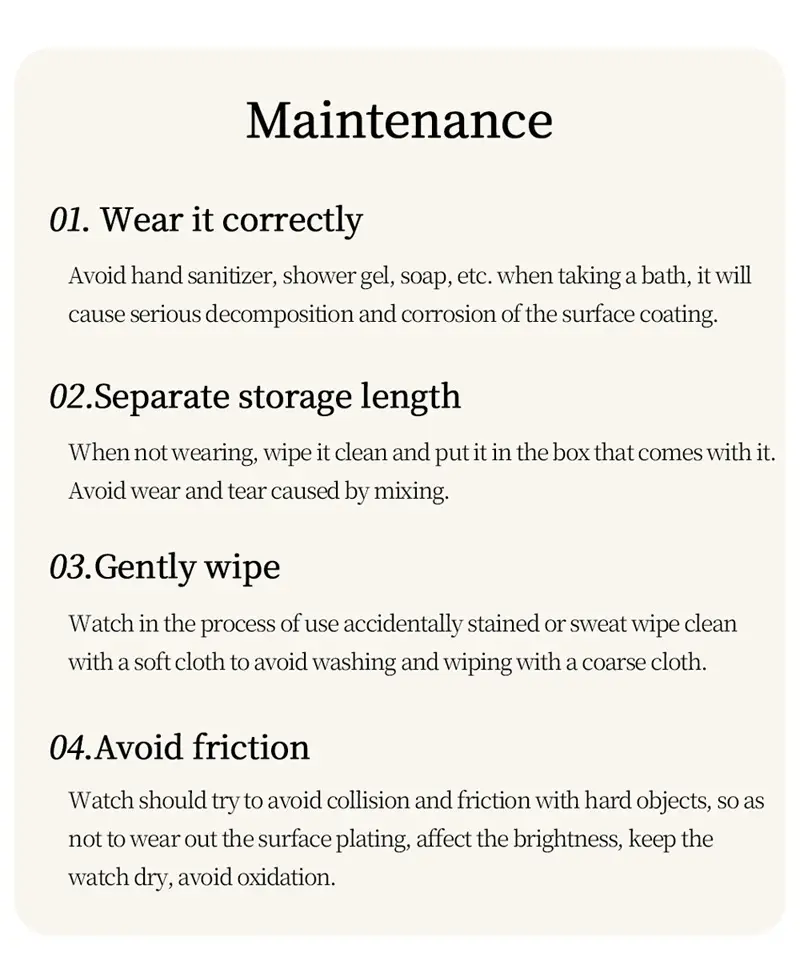 Maintenance

01. Wear it correctly

Avoid hand sanitizer, shower gel, soap, etc. when taking a bath, it will cause serious decomposition and corrosion of the surface coating.

02.Separate storage length

When not wearing, wipe it clean and put it in the box that comes with it. Avoid wear and tear caused by mixing.

03.Gently wipe

Watch in the process of use accidentally stained or sweat wipe clean with a soft cloth to avoid washing and wiping with a coarse cloth.

04.Avoid friction

Watch should try to avoid collision and friction with hard objects, so as not to wear out the surface plating, affect the brightness, keep the watch dry, avoid oxidation.